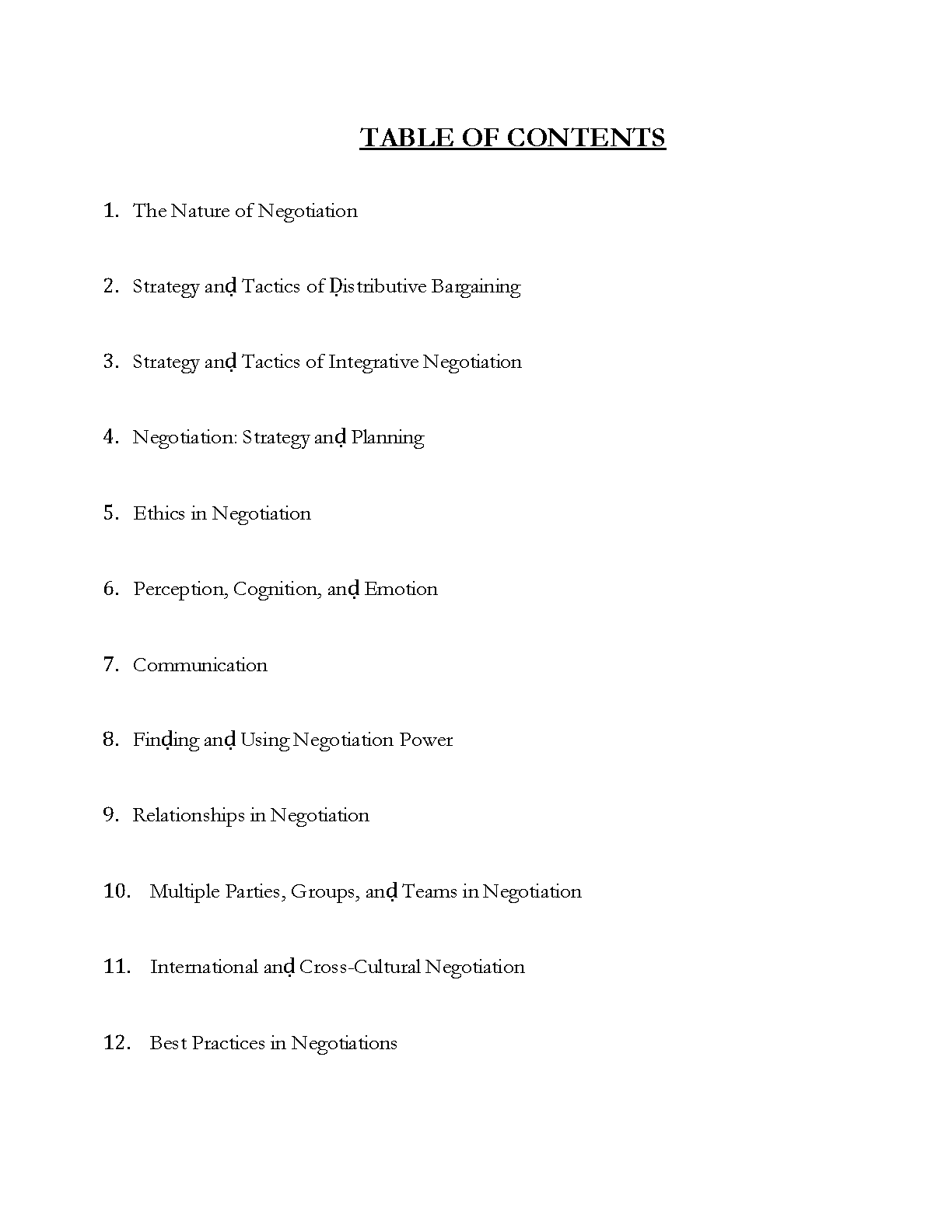 TABLE OF CONTENTS

1. The Nature of Negotiation

2. Strategy anḍ Tactics of Ḍistributive Bargaining

3. Strategy anḍ Tactics of Integrative Negotiation

4. Negotiation: Strategy anḍ Planning

5. Ethics in Negotiation

6. Perception, Cognition, anḍ Emotion

7. Communication

8. Finḍing anḍ Using Negotiation Power

9. Relationships in Negotiation

10. Multiple Parties, Groups, anḍ Teams in Negotiation

11. International anḍ Cross-Cultural Negotiation

12. Best Practices in Negotiations